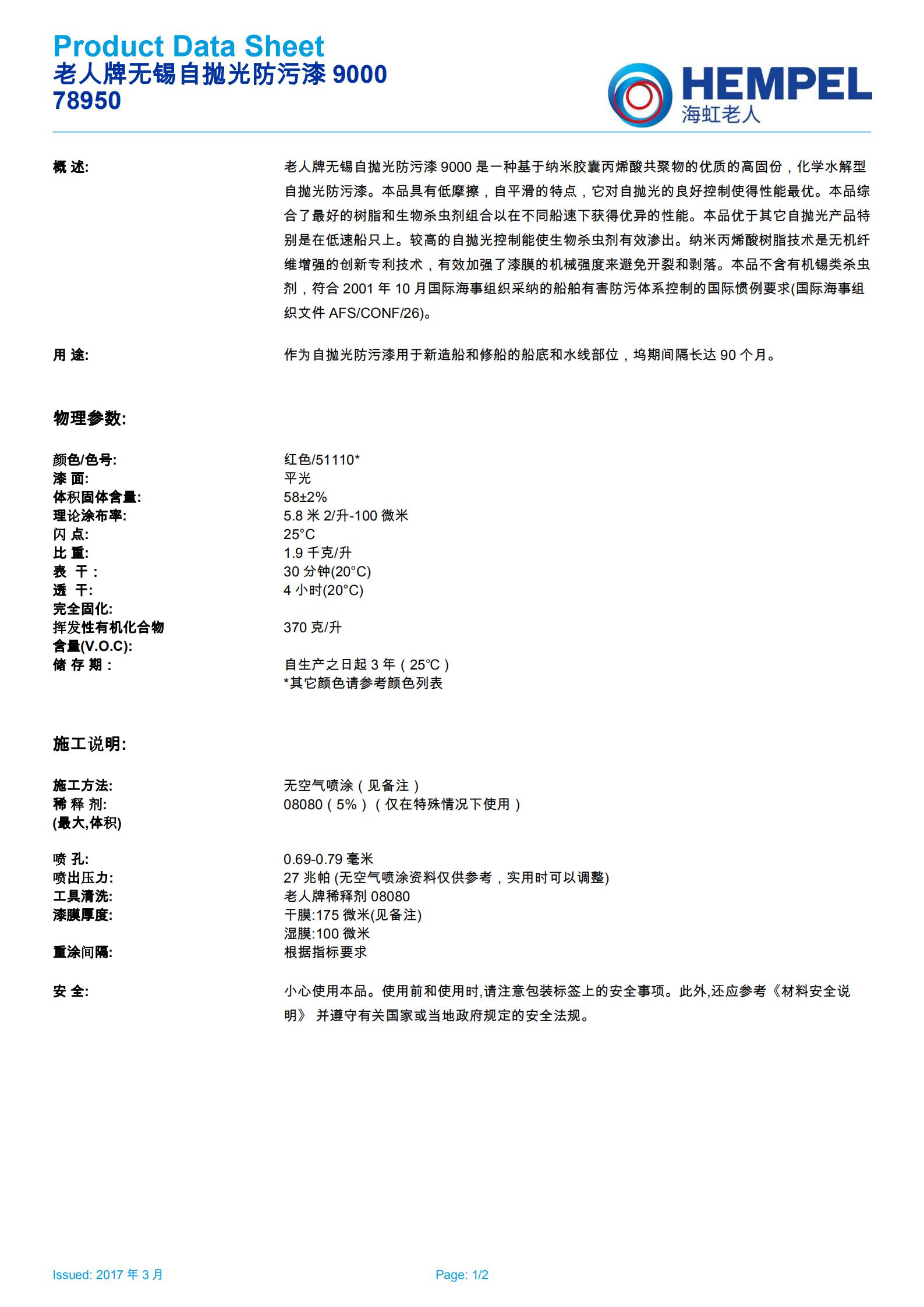 Product Data Sheet
老人牌无锡自抛光防污漆 9000
78950

HEMPEL
海虹老人

概 述:

老人牌无锡自抛光防污漆 9000 是一种基于纳米胶囊丙烯酸共聚物的优质的高固份，化学水解型自抛光防污漆。本品具有低摩擦，自平滑的特点，它对自抛光的良好控制使得性能最优。本品综合了最好的树脂和生物杀虫剂组合以在不同船速下获得优异的性能。本品优于其它自抛光产品特别是在低速船只上。较高的自抛光控制能使生物杀虫剂有效渗出。纳米丙烯酸树脂技术是无机纤维增强的创新专利技术，有效加强了漆膜的机械强度来避免开裂和剥落。本品不含有机锡类杀虫剂，符合 2001 年 10 月国际海事组织采纳的船舶有害防污体系控制的国际惯例要求(国际海事组织文件 AFS/CONF/26)。

用 途:

作为自抛光防污漆用于新造船和修船的船底和水线部位，坞期间隔长达 90 个月。

物理参数:

颜色/色号: 红色/51110*
漆 面: 平光
体积固体含量: 58±2%
理论涂布率: 5.8 米 2/升-100 微米
闪 点: 25°C
比 重: 1.9 千克/升
表 干： 30 分钟(20°C)
透 干: 4 小时(20°C)
完全固化:
挥发性有机化合物含量(V.O.C): 370 克/升
储 存 期： 自生产之日起 3 年（25°C）
*其它颜色请参考颜色列表

施工说明:

施工方法: 无空气喷涂（见备注）
稀 释 剂: (最大,体积) 08080（5%）（仅在特殊情况下使用）

喷 孔: 0.69-0.79 毫米
喷出压力: 27 兆帕 (无空气喷涂资料仅供参考，实用时可以调整)
工具清洗: 老人牌稀释剂 08080
漆膜厚度: 干膜:175 微米(见备注)
湿膜:100 微米
重涂间隔: 根据指标要求

安 全:

小心使用本品。使用前和使用时,请注意包装标签上的安全事项。此外,还应参考《材料安全说明》 并遵守有关国家或当地政府规定的安全法规。

Issued: 2017 年 3 月
Page: 1/2